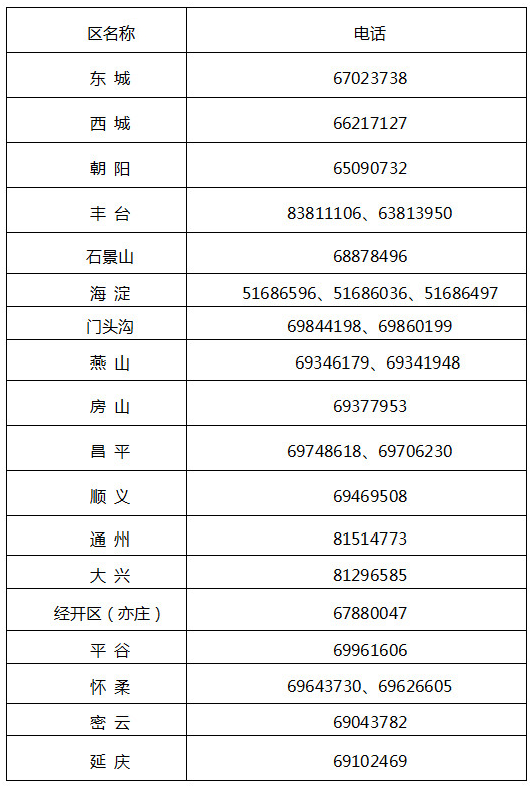 | 区名称 | 电话 |
|---|---|
| 东 城 | 67023738 |
| 西 城 | 66217127 |
| 朝 阳 | 65090732 |
| 丰 台 | 83811106、63813950 |
| 石景山 | 68878496 |
| 海 淀 | 51686596、51686036、51686497 |
| 门头沟 | 69844198、69860199 |
| 燕 山 | 69346179、69341948 |
| 房 山 | 69377953 |
| 昌 平 | 69748618、69706230 |
| 顺 义 | 69469508 |
| 通 州 | 81514773 |
| 大 兴 | 81296585 |
| 经开区（亦庄） | 67880047 |
| 平 谷 | 69961606 |
| 怀 柔 | 69643730、69626605 |
| 密 云 | 69043782 |
| 延 庆 | 69102469 |